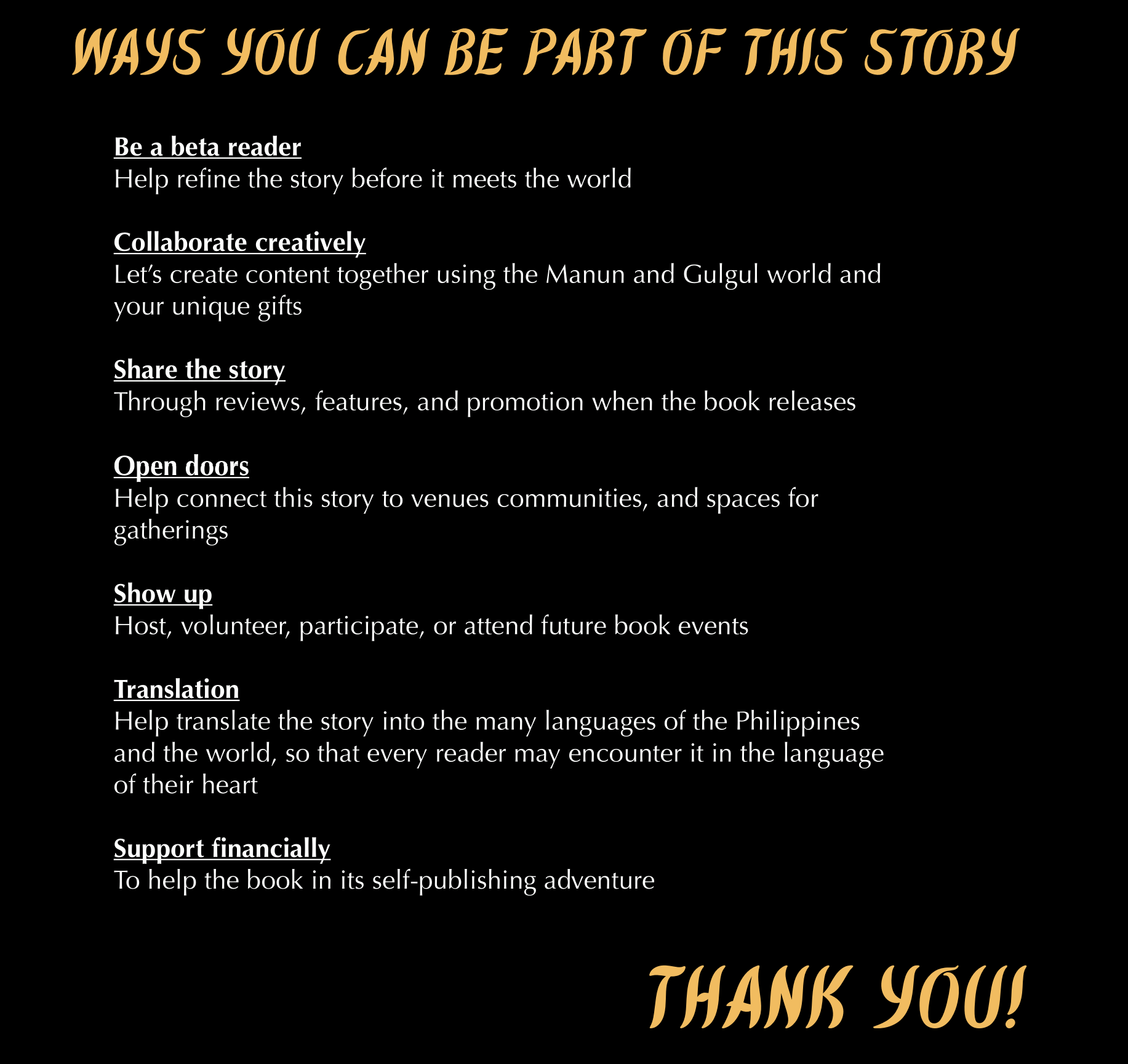 WAYS YOU CAN BE PART OF THIS STORY

Be a beta reader
Help refine the story before it meets the world

Collaborate creatively
Let's create content together using the Manun and Gulgul world and your unique gifts

Share the story
Through reviews, features, and promotion when the book releases

Open doors
Help connect this story to venues communities, and spaces for gatherings

Show up
Host, volunteer, participate, or attend future book events

Translation
Help translate the story into the many languages of the Philippines and the world, so that every reader may encounter it in the language of their heart

Support financially
To help the book in its self-publishing adventure

THANK YOU!